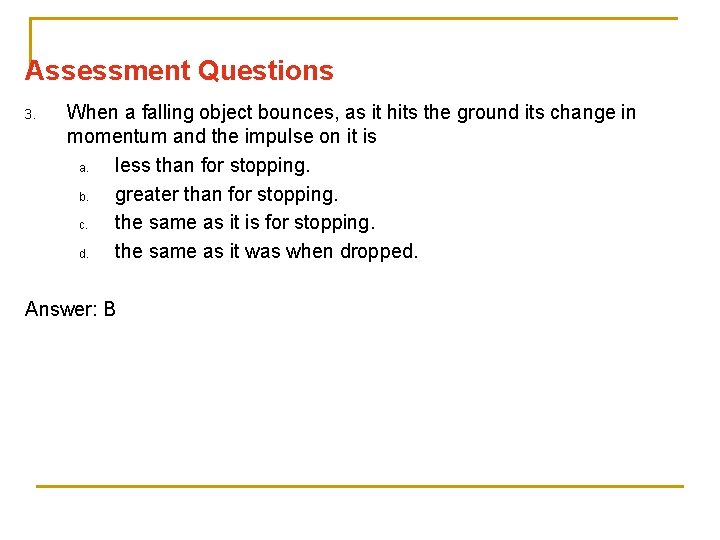 Assessment Questions

3. When a falling object bounces, as it hits the ground its change in momentum and the impulse on it is

a. less than for stopping.
b. greater than for stopping.
c. the same as it is for stopping.
d. the same as it was when dropped.

Answer: B